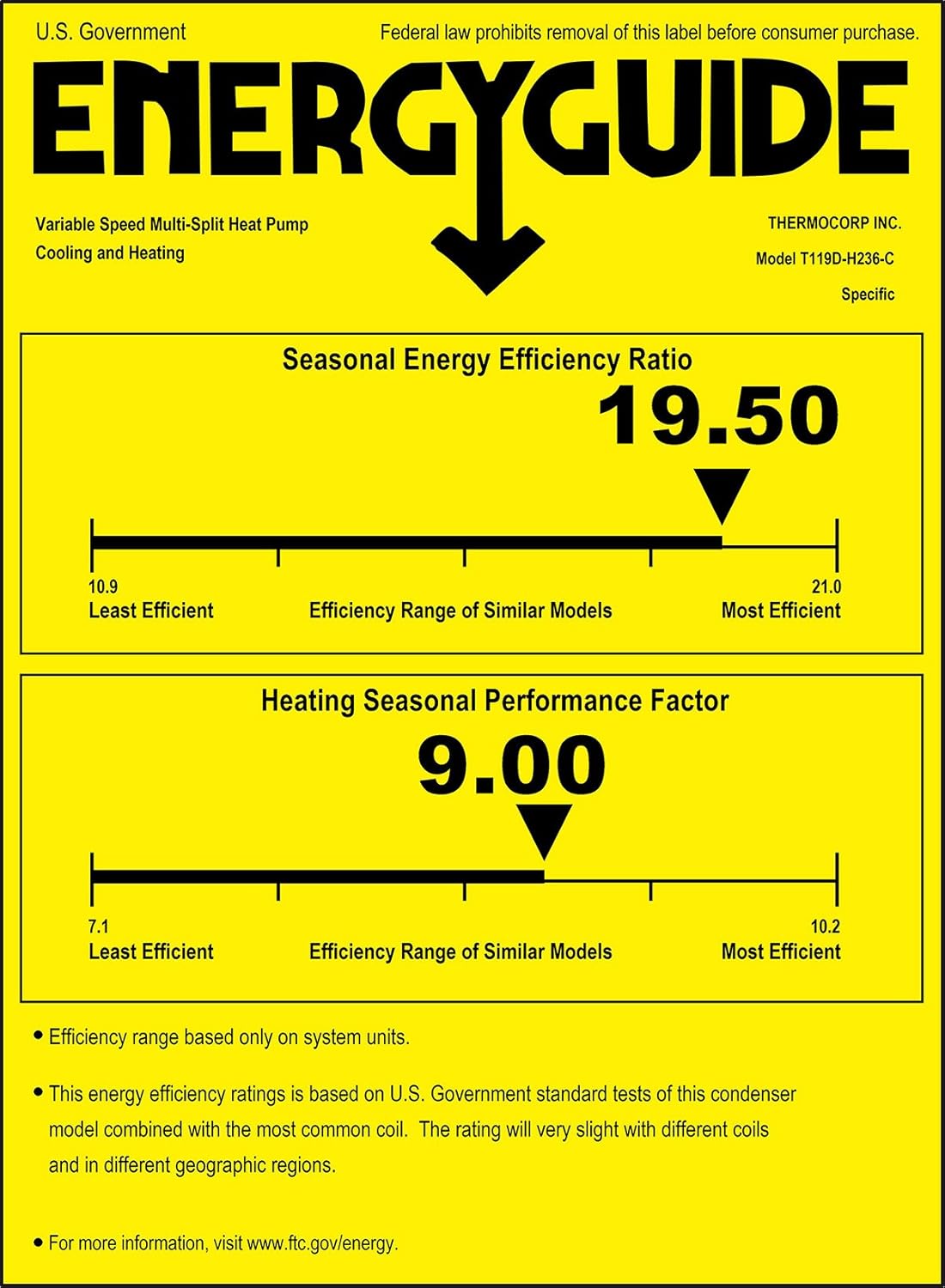 U.S. Government

Federal law prohibits removal of this label before consumer purchase.

ENERGYGUIDE

Variable Speed Multi-Split Heat Pump
Cooling and Heating

THERMOCORP INC.
Model T119D-H236-C
Specific

Seasonal Energy Efficiency Ratio

19.50

10.9
Least Efficient

Efficiency Range of Similar Models

21.0
Most Efficient

Heating Seasonal Performance Factor

9.00

7.1
Least Efficient

Efficiency Range of Similar Models

10.2
Most Efficient

• Efficiency range based only on system units.

• This energy efficiency ratings is based on U.S. Government standard tests of this condenser model combined with the most common coil. The rating will very slight with different coils and in different geographic regions.

• For more information, visit www.ftc.gov/energy.